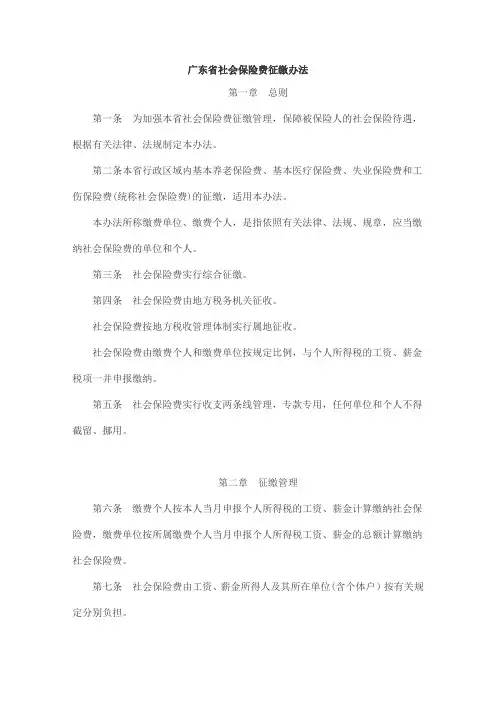 广东省社会保险费征缴办法

第一章　总则

第一条　为加强本省社会保险费征缴管理，保障被保险人的社会保险待遇，根据有关法律、法规制定本办法。

第二条本省行政区域内基本养老保险费、基本医疗保险费、失业保险费和工伤保险费(统称社会保险费)的征缴，适用本办法。

本办法所称缴费单位、缴费个人，是指依照有关法律、法规、规章，应当缴纳社会保险费的单位和个人。

第三条　社会保险费实行综合征缴。

第四条　社会保险费由地方税务机关征收。

社会保险费按地方税收管理体制实行属地征收。

社会保险费由缴费个人和缴费单位按规定比例，与个人所得税的工资、薪金税项一并申报缴纳。

第五条　社会保险费实行收支两条线管理，专款专用，任何单位和个人不得截留、挪用。

第二章　征缴管理

第六条　缴费个人按本人当月申报个人所得税的工资、薪金计算缴纳社会保险费，缴费单位按所属缴费个人当月申报个人所得税工资、薪金的总额计算缴纳社会保险费。

第七条　社会保险费由工资、薪金所得人及其所在单位(含个体户)按有关规定分别负担。